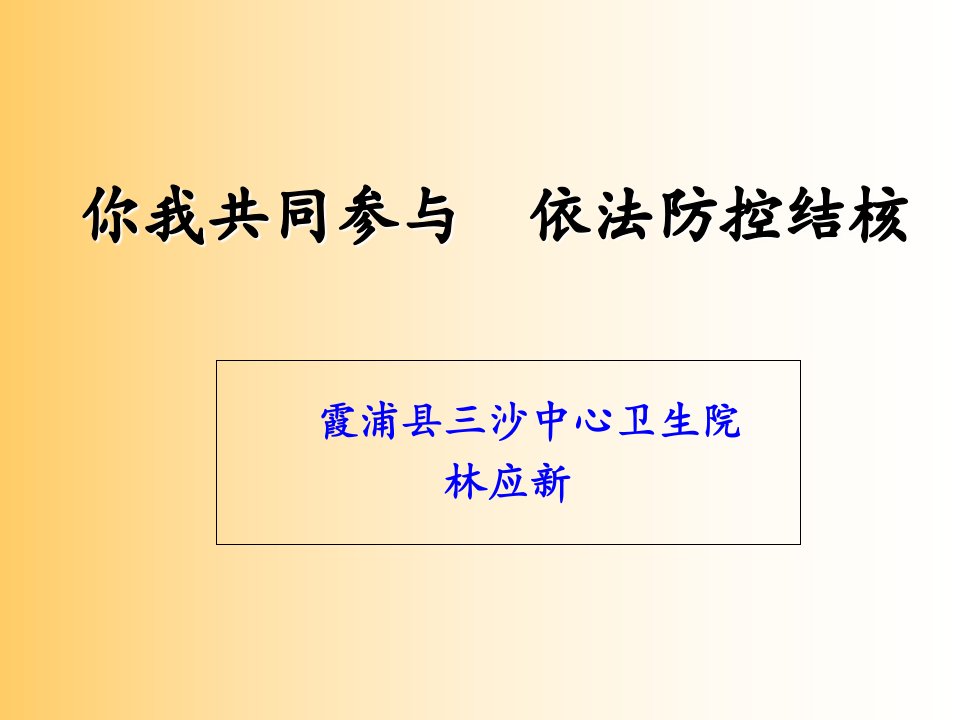 你我共同参与　依法防控结核

霞浦县三沙中心卫生院
林应新